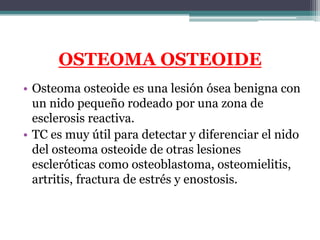 OSTEOMA OSTEOIDE

• Osteoma osteoide es una lesión ósea benigna con un nido pequeño rodeado por una zona de esclerosis reactiva.

• TC es muy útil para detectar y diferenciar el nido del osteoma osteoide de otras lesiones escleróticas como osteoblastoma, osteomielitis, artritis, fractura de estrés y enostosis.